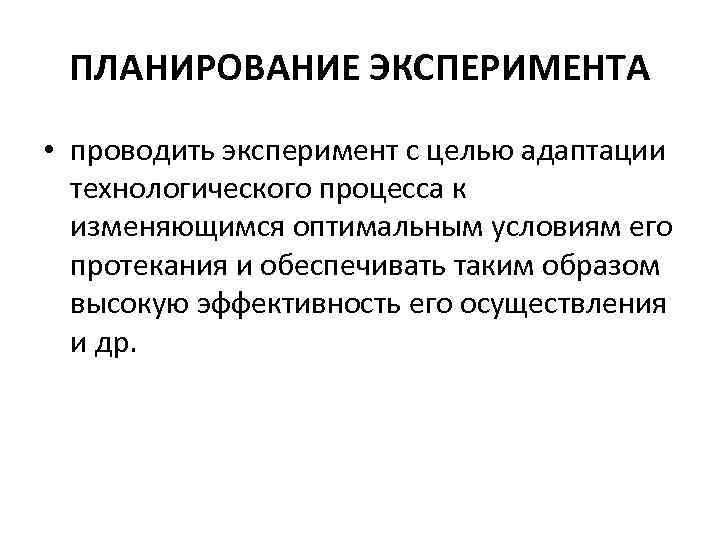 ПЛАНИРОВАНИЕ ЭКСПЕРИМЕНТА

• проводить эксперимент с целью адаптации технологического процесса к изменяющимся оптимальным условиям его протекания и обеспечивать таким образом высокую эффективность его осуществления и др.